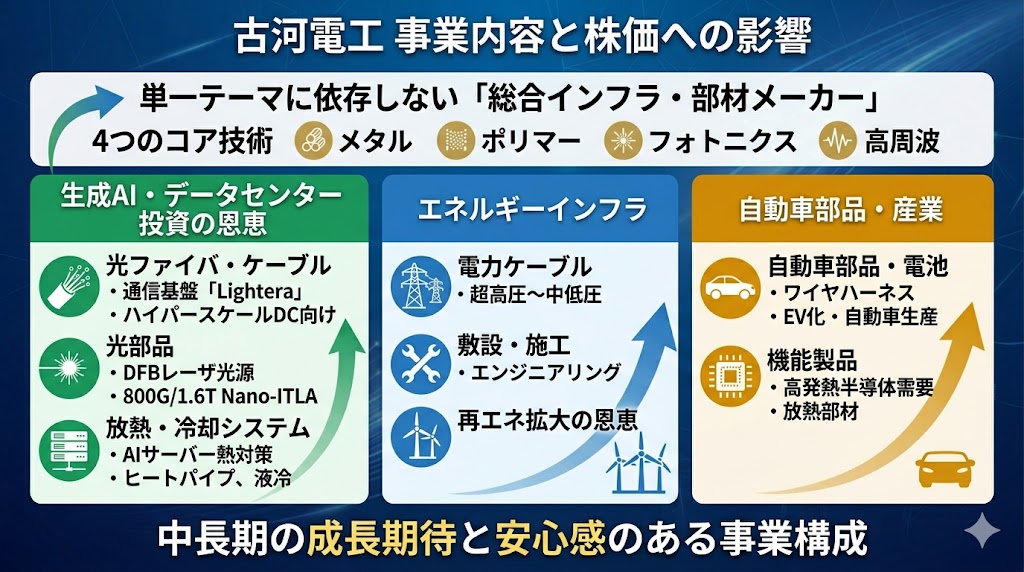 古河電工 事業内容と株価への影響

単一テーマに依存しない「総合インフラ・部材メーカー」

4つのコア技術 メタル ポリマー フォトニクス 高周波

生成AI・データセンター投資の恩恵

光ファイバ・ケーブル
・通信基盤「Lightera」
・ハイパースケールDC向け

光部品
・DFBレーザ光源
・800G/1.6T Nano-ITLA

放熱・冷却システム
・AIサーバー熱対策
・ヒートパイプ、液冷

エネルギーインフラ

電力ケーブル
・超高圧〜中低圧

敷設・施工
・エンジニアリング

再エネ拡大の恩恵

自動車部品・産業

自動車部品・電池
・ワイヤハーネス
・EV化・自動車生産

機能製品
・高発熱半導体需要
・放熱部材

中長期の成長期待と安心感のある事業構成